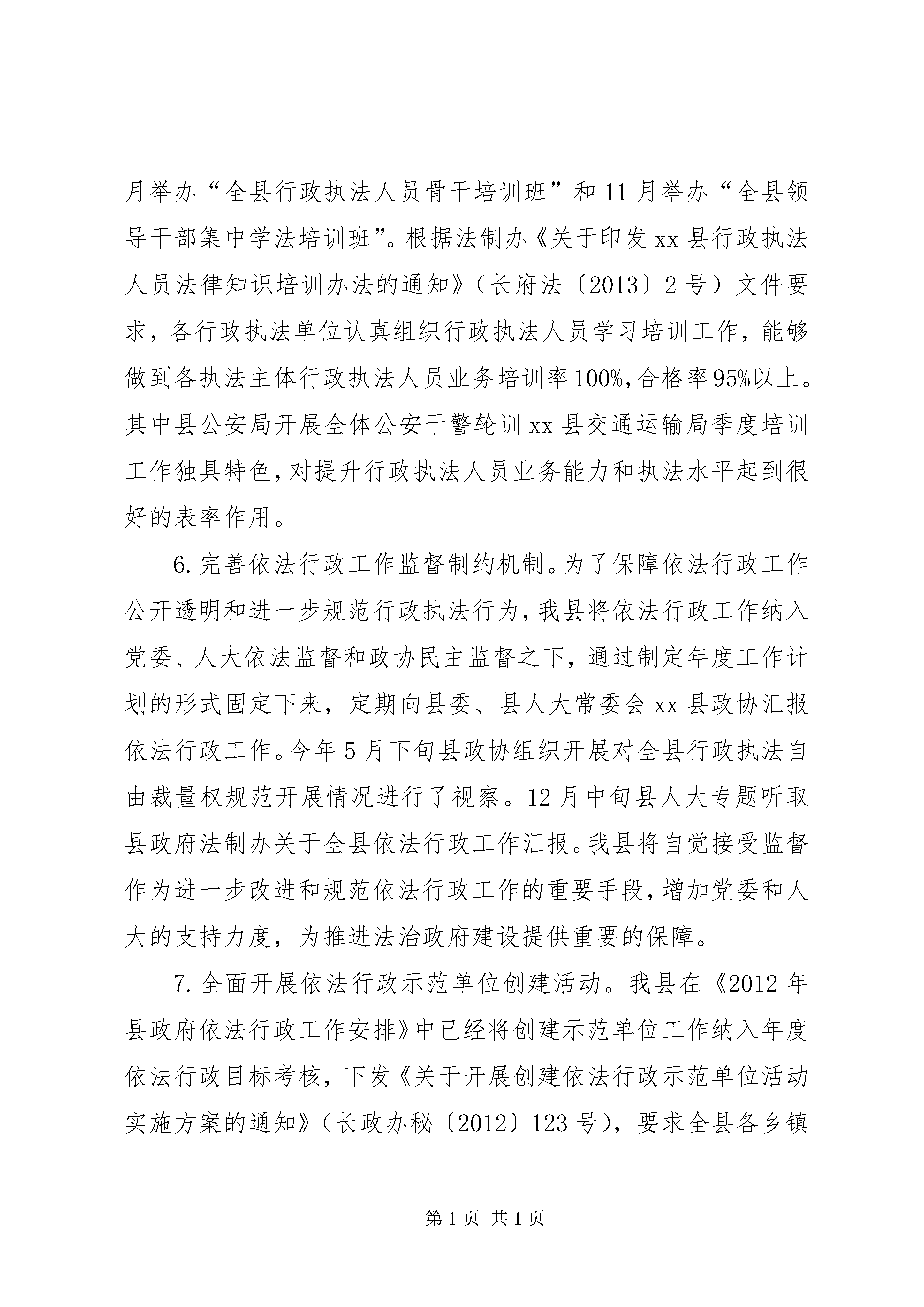 月举办“全县行政执法人员骨干培训班”和11月举办“全县领导干部集中学法培训班”。根据法制办《关于印发xx县行政执法人员法律知识培训办法的通知》（长府法〔2013〕2号）文件要求，各行政执法单位认真组织行政执法人员学习培训工作，能够做到各执法主体行政执法人员业务培训率100%，合格率95%以上。其中县公安局开展全体公安干警轮训xx县交通运输局季度培训工作独具特色，对提升行政执法人员业务能力和执法水平起到很好的表率作用。

6.完善依法行政工作监督制约机制。为了保障依法行政工作公开透明和进一步规范行政执法行为，我县将依法行政工作纳入党委、人大依法监督和政协民主监督之下，通过制定年度工作计划的形式固定下来，定期向县委、县人大常委会xx县政协汇报依法行政工作。今年5月下旬县政协组织开展对全县行政执法自由裁量权规范开展情况进行了视察。12月中旬县人大专题听取县政府法制办关于全县依法行政工作汇报。我县将自觉接受监督作为进一步改进和规范依法行政工作的重要手段，增加党委和人大的支持力度，为推进法治政府建设提供重要的保障。

7.全面开展依法行政示范单位创建活动。我县在《2012年县政府依法行政工作安排》中已经将创建示范单位工作纳入年度依法行政目标考核，下发《关于开展创建依法行政示范单位活动实施方案的通知》（长政办秘〔2012〕123号），要求全县各乡镇

第1页 共1页